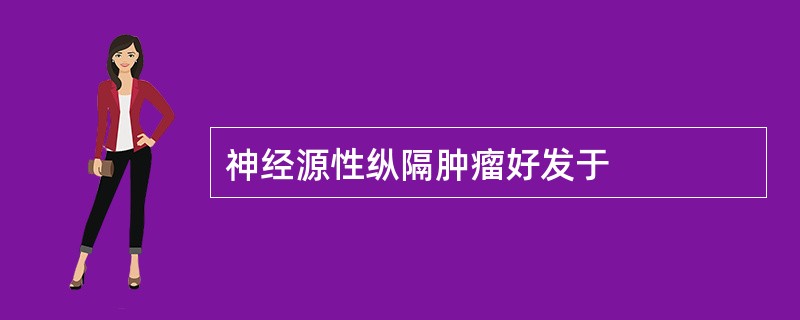 神经源性纵隔肿瘤好发于